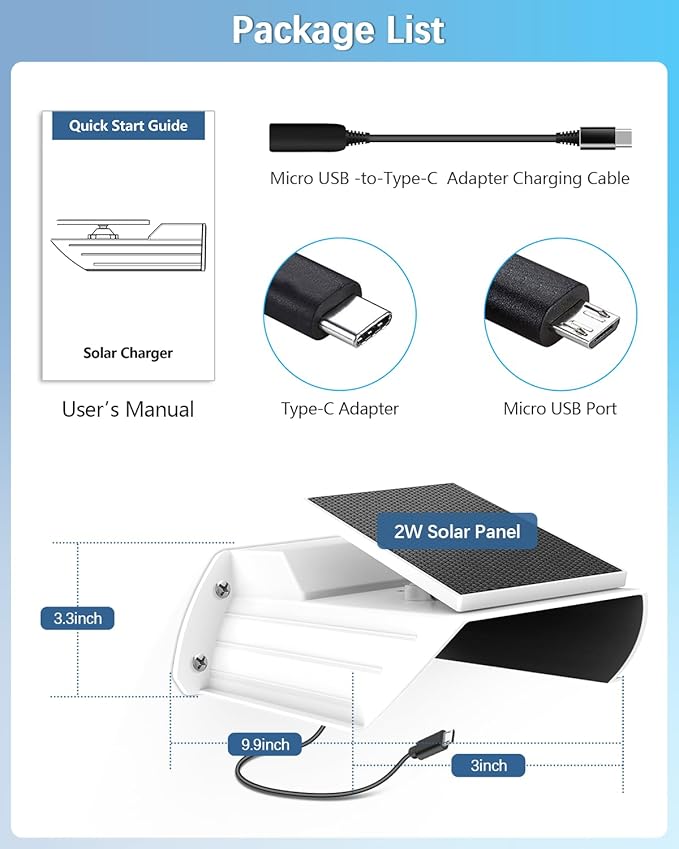 Package List

Quick Start Guide

Solar Charger

User's Manual

Micro USB -to-Type-C Adapter Charging Cable

Type-C Adapter

Micro USB Port

2W Solar Panel

3.3inch

9.9inch

3inch